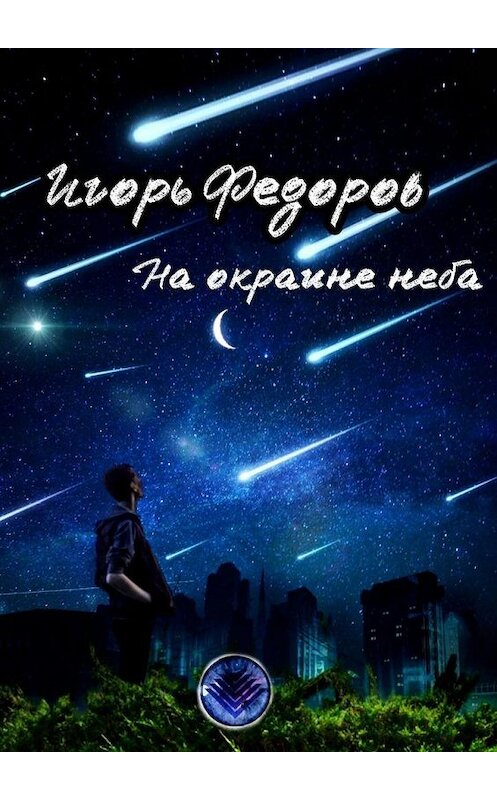 Игорь Федоров

На окраине неба